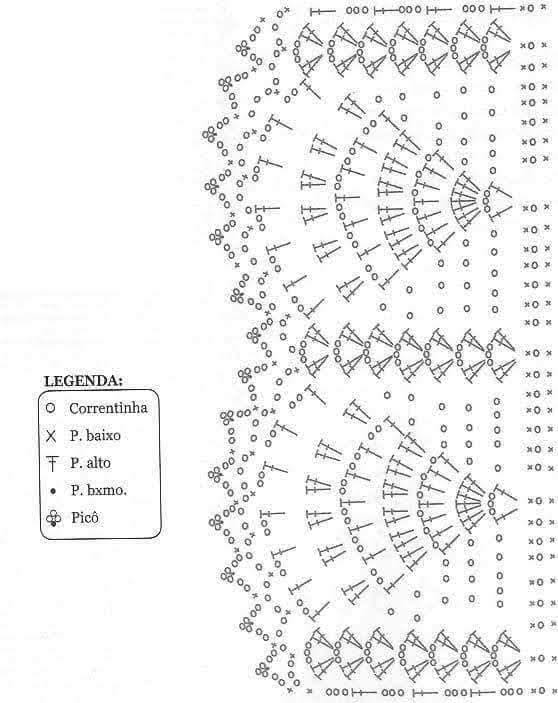 LEGENDA:

Correntinha

P. baixo

P. alto

P. bxmo.

Picô